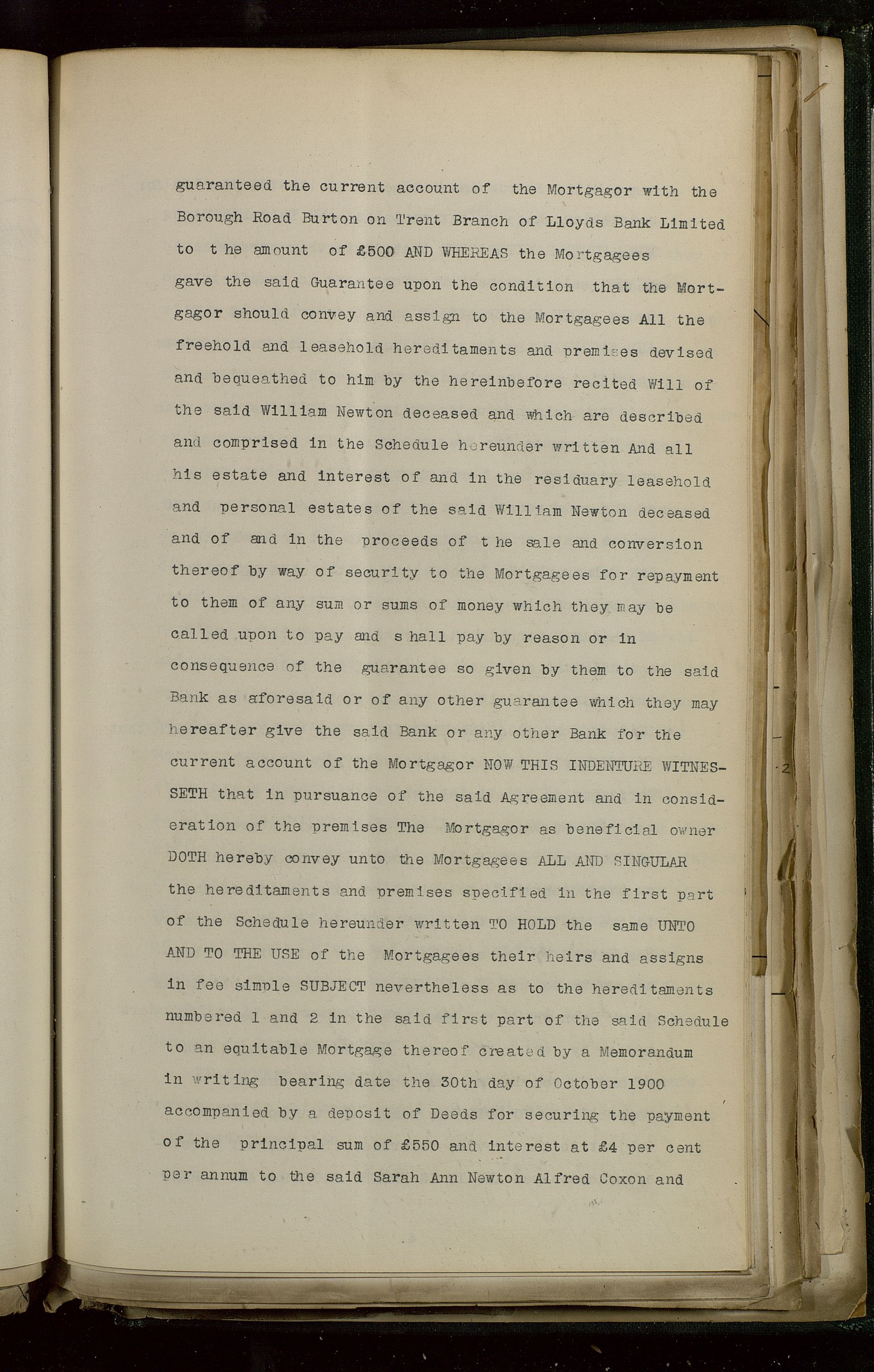 guaranteed the current account of the Mortgagor with the Borough Road Burton on Trent Branch of Lloyds Bank Limited to t he amount of £500 AND WHEREAS the Mortgagees gave the said Guarantee upon the condition that the Mortgagor should convey and assign to the Mortgagees All the freehold and leasehold hereditaments and premises devised and bequeathed to him by the hereinbefore recited Will of the said William Newton deceased and which are described and comprised in the Schedule hereunder written And all his estate and interest of and in the residuary leasehold and personal estates of the said William Newton deceased and of and in the proceeds of t he sale and conversion thereof by way of security to the Mortgagees for repayment to them of any sum or sums of money which they may be called upon to pay and s hall pay by reason or in consequence of the guarantee so given by them to the said Bank as aforesaid or of any other guarantee which they may hereafter give the said Bank or any other Bank for the current account of the Mortgagor NOW THIS INDENTURE WITNESSETH that in pursuance of the said Agreement and in consideration of the premises The Mortgagor as beneficial owner DOTH hereby convey unto the Mortgagees ALL AND SINGULAR the hereditaments and premises specified in the first part of the Schedule hereunder written TO HOLD the same UNTO AND TO THE USE of the Mortgagees their heirs and assigns in fee simple SUBJECT nevertheless as to the hereditaments numbered 1 and 2 in the said first part of the said Schedule to an equitable Mortgage thereof created by a Memorandum in writing bearing date the 30th day of October 1900 accompanied by a deposit of Deeds for securing the payment of the principal sum of £550 and interest at £4 per cent per annum to the said Sarah Ann Newton Alfred Coxon and